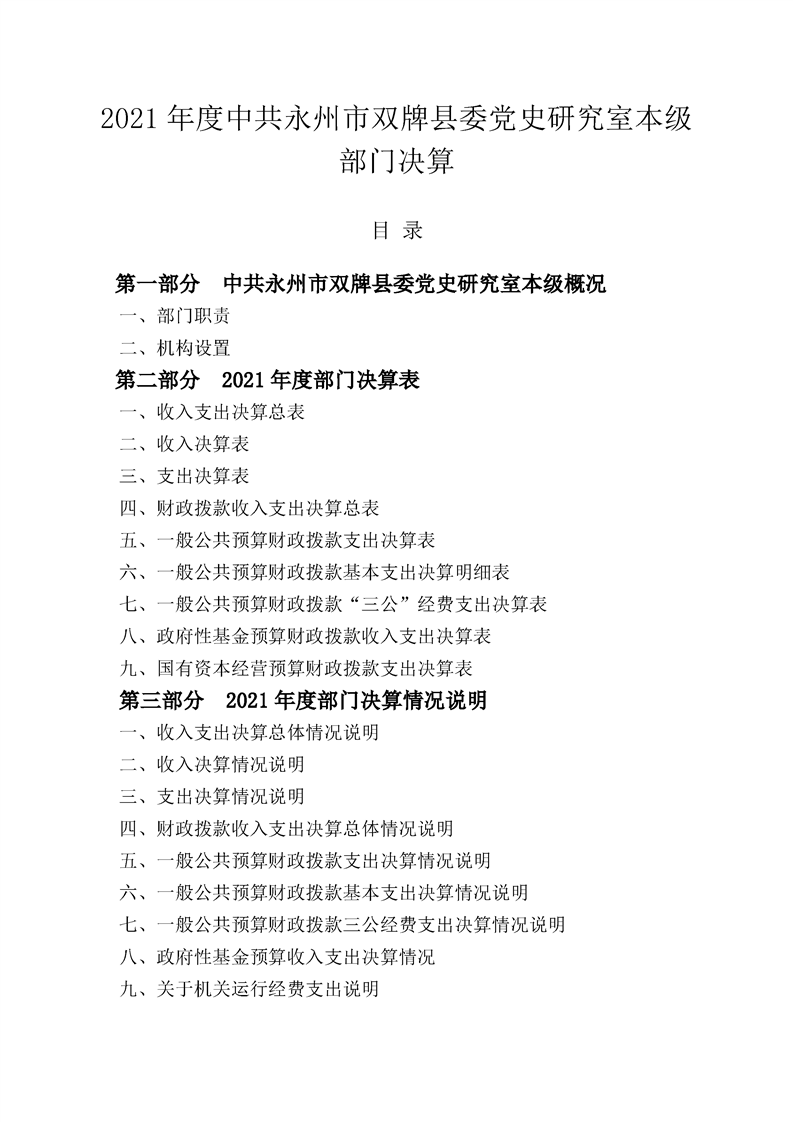 2021 年度中共永州市双牌县委党史研究室本级部门决算

目 录

第一部分　中共永州市双牌县委党史研究室本级概况

一、部门职责

二、机构设置

第二部分　2021 年度部门决算表

一、收入支出决算总表

二、收入决算表

三、支出决算表

四、财政拨款收入支出决算总表

五、一般公共预算财政拨款支出决算表

六、一般公共预算财政拨款基本支出决算明细表

七、一般公共预算财政拨款“三公”经费支出决算表

八、政府性基金预算财政拨款收入支出决算表

九、国有资本经营预算财政拨款支出决算表

第三部分　2021 年度部门决算情况说明

一、收入支出决算总体情况说明

二、收入决算情况说明

三、支出决算情况说明

四、财政拨款收入支出决算总体情况说明

五、一般公共预算财政拨款支出决算情况说明

六、一般公共预算财政拨款基本支出决算情况说明

七、一般公共预算财政拨款三公经费支出决算情况说明

八、政府性基金预算收入支出决算情况

九、关于机关运行经费支出说明